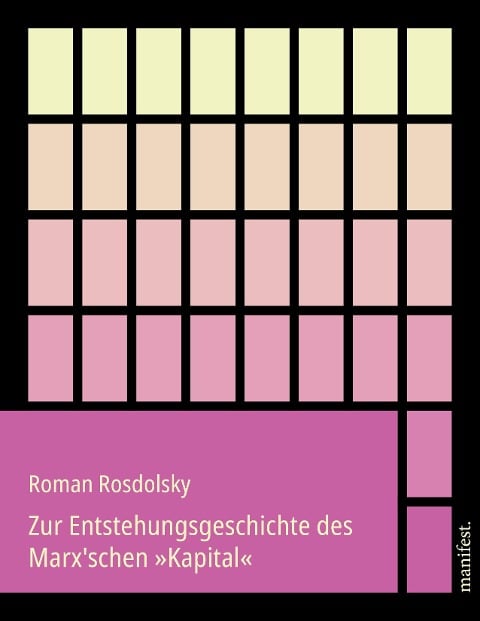 Roman Rosdolsky

Zur Entstehungsgeschichte des Marx'schen »Kapital«

manifest.